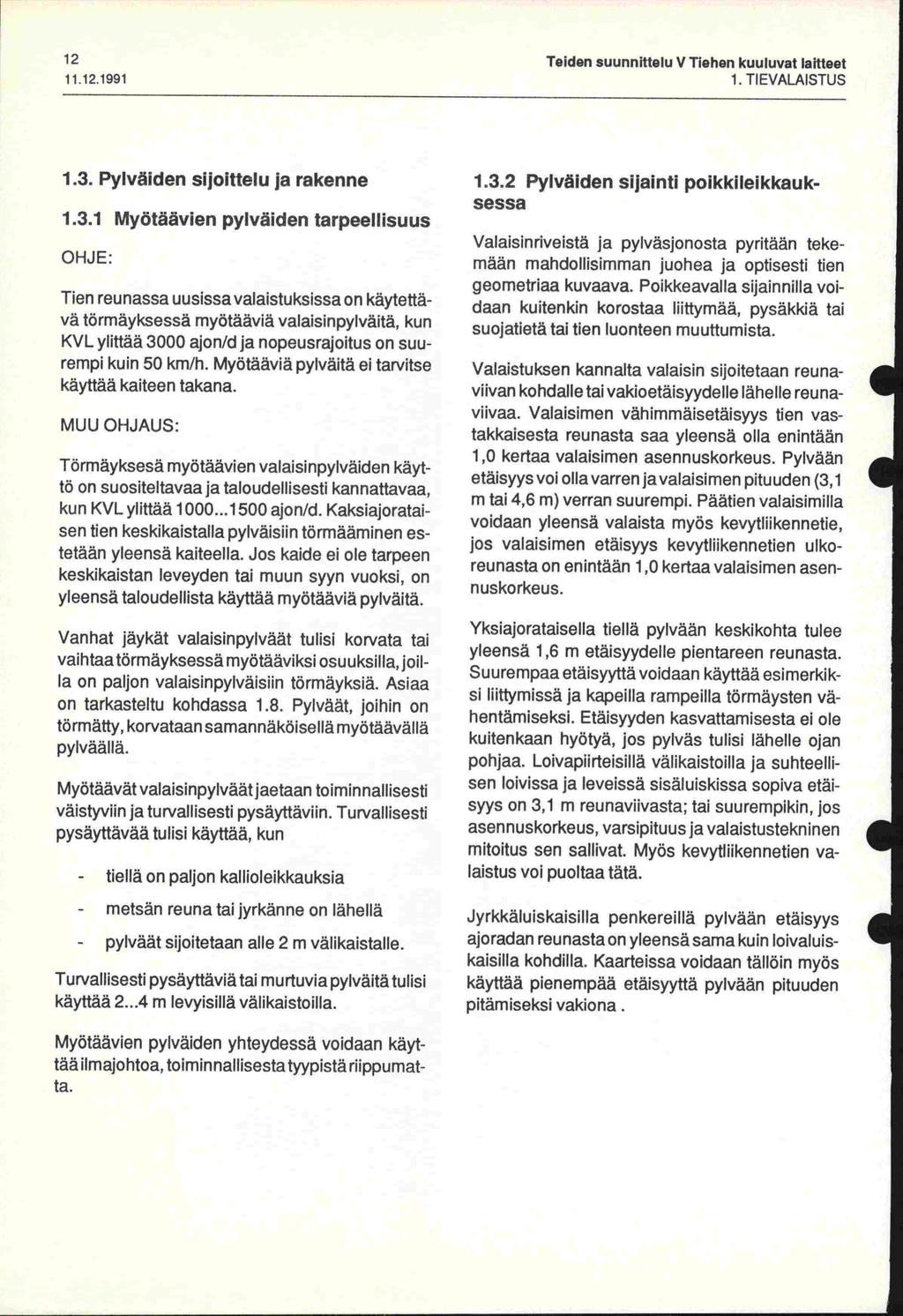 12
11.12.1991

Teiden suunnittelu V Tiehen kuuluvat laitteet
1. TIEVALAISTUS

1.3. Pylväiden sijoittelu ja rakenne

1.3.1 Myötäävien pylväiden tarpeellisuus

OHJE:

Tien reunassa uusissa valaistuksissa on käytettävä törmäyksessä myötääviä valaisinpylväitä, kun KVL ylittää 3000 ajon/d ja nopeusrajoitus on suurempi kuin 50 km/h. Myötääviä pylväitä ei tarvitse käyttää kaiteen takana.

MUU OHJAUS:

Törmäyksesä myötäävien valaisinpylväiden käyttö on suositeltavaa ja taloudellisesti kannattavaa, kun KVL ylittää 1000...1500 ajon/d. Kaksiajorataisen tien keskikaistalla pylväisiin törmääminen estetään yleensä kaiteella. Jos kaide ei ole tarpeen keskikaistan leveyden tai muun syyn vuoksi, on yleensä taloudellista käyttää myötääviä pylväitä.

Vanhat jäykät valaisinpylväät tulisi korvata tai vaihtaa törmäyksessä myötääviksi osuuksilla, joilla on paljon valaisinpylväisiin törmäyksiä. Asiaa on tarkasteltu kohdassa 1.8. Pylväät, joihin on törmätty, korvataan samannäköisellä myötäävällä pylväällä.

Myötäävät valaisinpylväät jaetaan toiminnallisesti väistyviin ja turvallisesti pysäyttäviin. Turvallisesti pysäyttävää tulisi käyttää, kun

- tiellä on paljon kallioleikkauksia

- metsän reuna tai jyrkänne on lähellä

- pylväät sijoitetaan alle 2 m välikaistalle.

Turvallisesti pysäyttäviä tai murtuvia pylväitä tulisi käyttää 2...4 m levyisillä välikaistoilla.

Myötäävien pylväiden yhteydessä voidaan käyttää ilmajohtoa, toiminnallisesta tyypistä riippumatta.

1.3.2 Pylväiden sijainti poikkileikkauksessa

Valaisinriveistä ja pylväsjonosta pyritään tekemään mahdollisimman juohea ja optisesti tien geometriaa kuvaava. Poikkeavalla sijainnilla voidaan kuitenkin korostaa liittymää, pysäkkiä tai suojatietä tai tien luonteen muuttumista.

Valaistuksen kannalta valaisin sijoitetaan reunaviivan kohdalle tai vakioetäisyydelle lähelle reunaviivaa. Valaisimen vähimmäisetäisyys tien vastakkaisesta reunasta saa yleensä olla enintään 1,0 kertaa valaisimen asennuskorkeus. Pylvään etäisyys voi olla varren ja valaisimen pituuden (3,1 m tai 4,6 m) verran suurempi. Päätien valaisimilla voidaan yleensä valaista myös kevytliikennetie, jos valaisimen etäisyys kevytliikennetien ulkoreunasta on enintään 1,0 kertaa valaisimen asennuskorkeus.

Yksiajorataisella tiellä pylvään keskikohta tulee yleensä 1,6 m etäisyydelle pientareen reunasta. Suurempaa etäisyyttä voidaan käyttää esimerkiksi liittymissä ja kapeilla rampeilla törmäysten vähentämiseksi. Etäisyyden kasvattamisesta ei ole kuitenkaan hyötyä, jos pylväs tulisi lähelle ojan pohjaa. Loivapiirteisillä välikaistoilla ja suhteellisen loivissa ja leveissä sisäluiskissa sopiva etäisyys on 3,1 m reunaviivasta; tai suurempikin, jos asennuskorkeus, varsipituus ja valaistustekninen mitoitus sen sallivat. Myös kevytliikennetien valaistus voi puoltaa tätä.

Jyrkkäluiskaisilla penkereillä pylvään etäisyys ajoradan reunasta on yleensä sama kuin loivaluiskaisilla kohdilla. Kaarteissa voidaan tällöin myös käyttää pienempää etäisyyttä pylvään pituuden pitämiseksi vakiona .